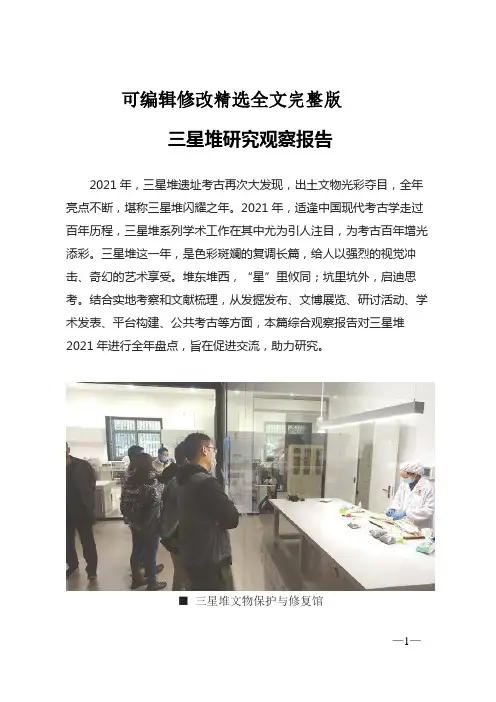 可编辑修改精选全文完整版

三星堆研究观察报告

2021年，三星堆遗址考古再次大发现，出土文物光彩夺目，全年亮点不断，堪称三星堆闪耀之年。2021年，适逢中国现代考古学走过百年历程，三星堆系列学术工作在其中尤为引人注目，为考古百年增光添彩。三星堆这一年，是色彩斑斓的复调长篇，给人以强烈的视觉冲击、奇幻的艺术享受。堆东堆西，“星”里攸同；坑里坑外，启迪思考。结合实地考察和文献梳理，从发掘发布、文博展览、研讨活动、学术发表、平台构建、公共考古等方面，本篇综合观察报告对三星堆2021年进行全年盘点，旨在促进交流，助力研究。

■ 三星堆文物保护与修复馆

—1—